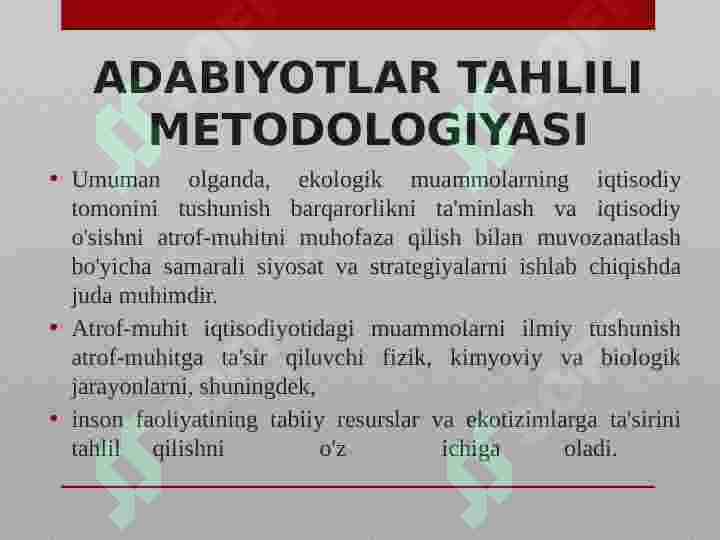 ADABIYOTLAR TAHLILI METODOLOGIYASI

• Umuman olganda, ekologik muammolarning iqtisodiy tomonini tushunish barqarorlikni ta'minlash va iqtisodiy o'sishni atrof-muhitni muhofaza qilish bilan muvozanatlash bo'yicha samarali siyosat va strategiyalarni ishlab chiqishda juda muhimdir.

• Atrof-muhit iqtisodiyotidagi muammolarni ilmiy tushunish atrof-muhitga ta'sir qiluvchi fizik, kimyoviy va biologik jarayonlarni, shuningdek,

• inson faoliyatining tabiiy resurslar va ekotizimlarga ta'sirini tahlil qilishni o'z ichiga oladi.